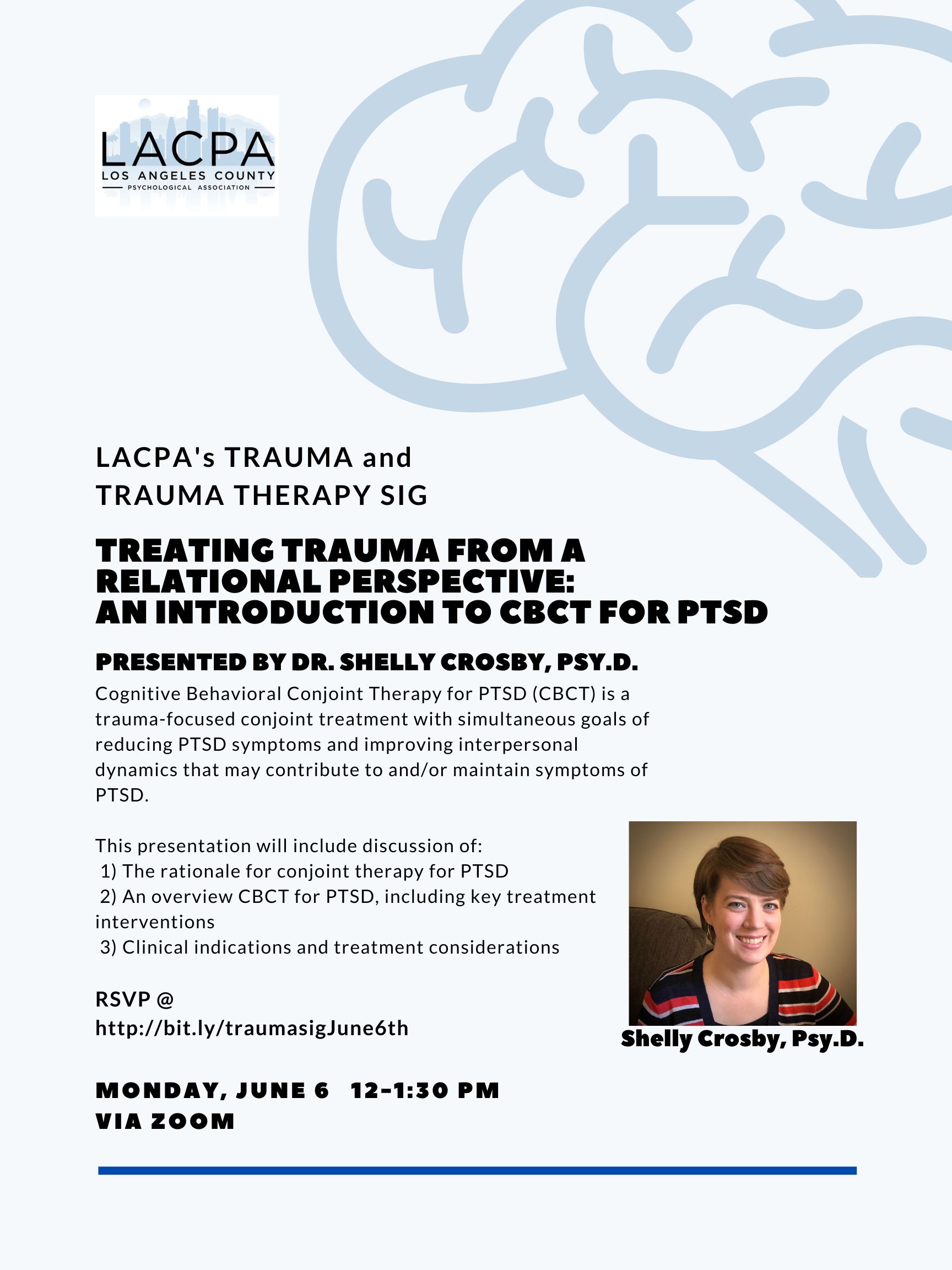 LACPA
LOS ANGELES COUNTY
PSYCHOLOGICAL ASSOCIATION

LACPA's TRAUMA and TRAUMA THERAPY SIG

TREATING TRAUMA FROM A RELATIONAL PERSPECTIVE: AN INTRODUCTION TO CBCT FOR PTSD

PRESENTED BY DR. SHELLY CROSBY, PSY.D.

Cognitive Behavioral Conjoint Therapy for PTSD (CBCT) is a trauma-focused conjoint treatment with simultaneous goals of reducing PTSD symptoms and improving interpersonal dynamics that may contribute to and/or maintain symptoms of PTSD.

This presentation will include discussion of:
1) The rationale for conjoint therapy for PTSD
2) An overview CBCT for PTSD, including key treatment interventions
3) Clinical indications and treatment considerations

RSVP @
http://bit.ly/traumasigJune6th

Shelly Crosby, Psy.D.

MONDAY, JUNE 6 12-1:30 PM
VIA ZOOM